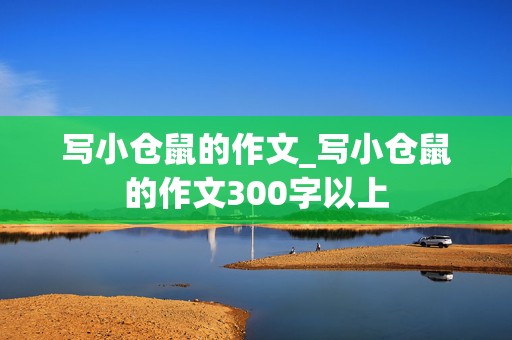 写小仓鼠的作文_写小仓鼠的作文300字以上